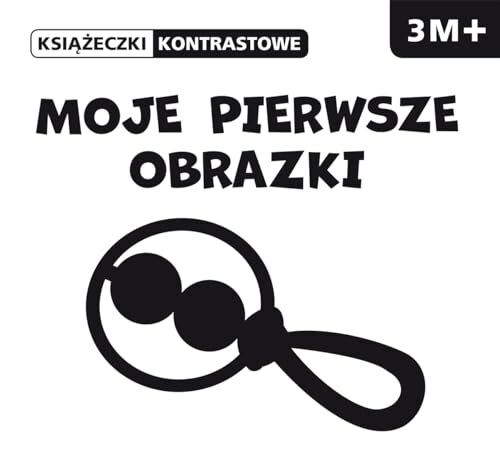 KSIĄŻECZKI KONTRASTOWE

3M+

MOJE PIERWSZE OBRAZKI